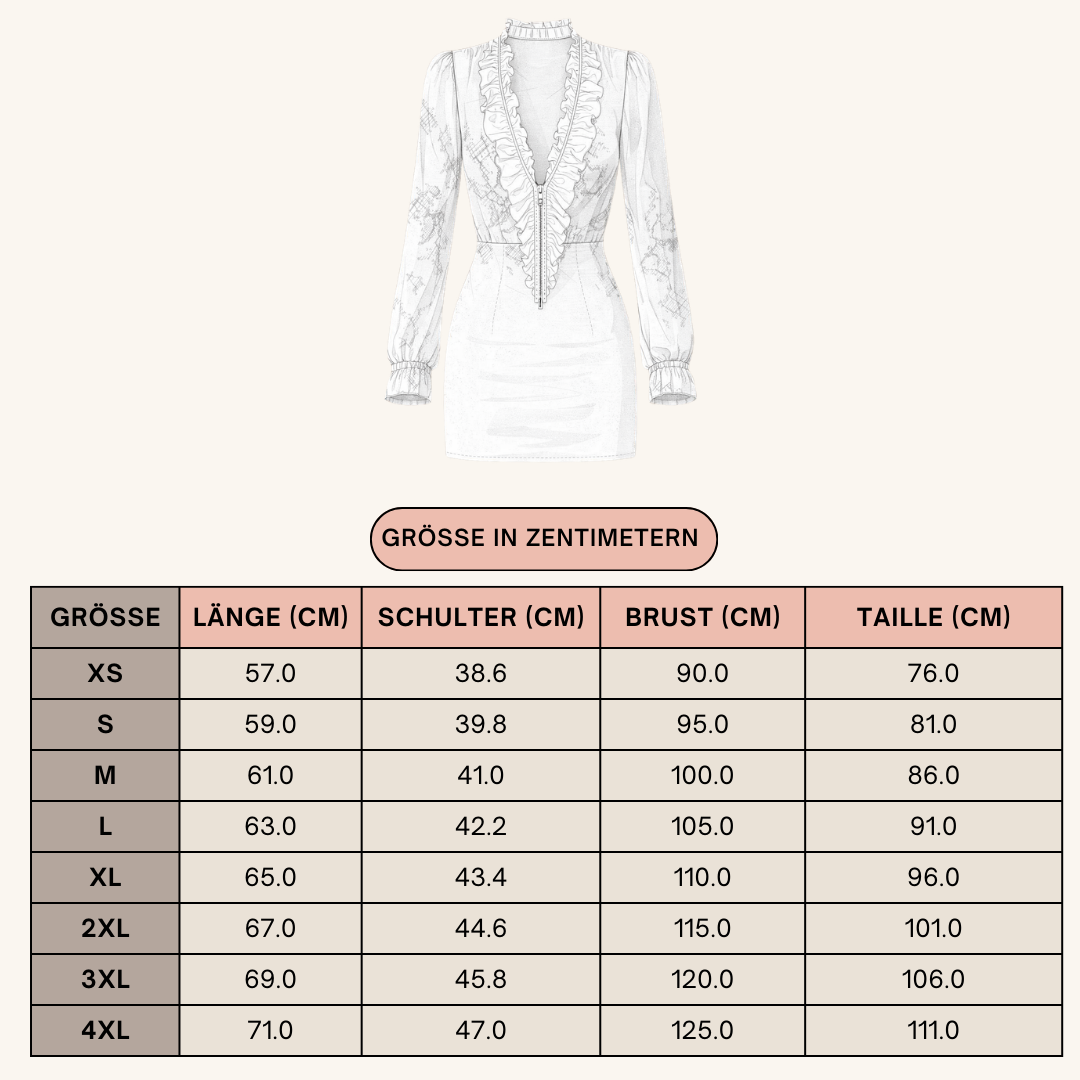 GRÖSSE IN ZENTIMETERN

| GRÖSSE | LÄNGE (CM) | SCHULTER (CM) | BRUST (CM) | TAILLE (CM) |
|---|---|---|---|---|
| XS | 57.0 | 38.6 | 90.0 | 76.0 |
| S | 59.0 | 39.8 | 95.0 | 81.0 |
| M | 61.0 | 41.0 | 100.0 | 86.0 |
| L | 63.0 | 42.2 | 105.0 | 91.0 |
| XL | 65.0 | 43.4 | 110.0 | 96.0 |
| 2XL | 67.0 | 44.6 | 115.0 | 101.0 |
| 3XL | 69.0 | 45.8 | 120.0 | 106.0 |
| 4XL | 71.0 | 47.0 | 125.0 | 111.0 |